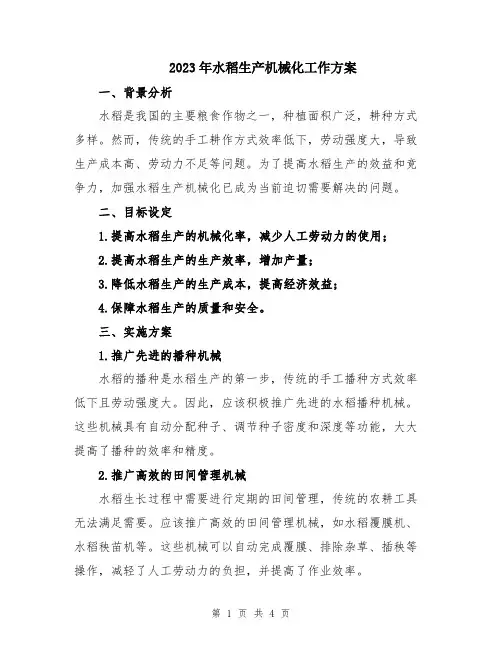 2023年水稻生产机械化工作方案

一、背景分析

水稻是我国的主要粮食作物之一，种植面积广泛，耕种方式多样。然而，传统的手工耕作方式效率低下，劳动强度大，导致生产成本高、劳动力不足等问题。为了提高水稻生产的效益和竞争力，加强水稻生产机械化已成为当前迫切需要解决的问题。

二、目标设定

1.提高水稻生产的机械化率，减少人工劳动力的使用；

2.提高水稻生产的生产效率，增加产量；

3.降低水稻生产的生产成本，提高经济效益；

4.保障水稻生产的质量和安全。

三、实施方案

1.推广先进的播种机械

水稻的播种是水稻生产的第一步，传统的手工播种方式效率低下且劳动强度大。因此，应该积极推广先进的水稻播种机械。这些机械具有自动分配种子、调节种子密度和深度等功能，大大提高了播种的效率和精度。

2.推广高效的田间管理机械

水稻生长过程中需要进行定期的田间管理，传统的农耕工具无法满足需要。应该推广高效的田间管理机械，如水稻覆膜机、水稻秧苗机等。这些机械可以自动完成覆膜、排除杂草、插秧等操作，减轻了人工劳动力的负担，并提高了作业效率。

第 1 页 共 4 页